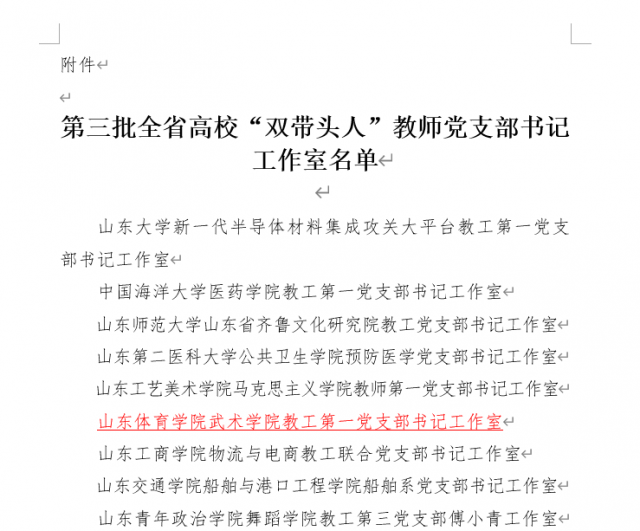 附件

第三批全省高校“双带头人”教师党支部书记工作室名单

山东大学新一代半导体材料集成攻关大平台教工第一党支部书记工作室

中国海洋大学医药学院教工第一党支部书记工作室

山东师范大学山东省齐鲁文化研究院教工党支部书记工作室

山东第二医科大学公共卫生学院预防医学党支部书记工作室

山东工艺美术学院马克思主义学院教师第一党支部书记工作室

山东体育学院武术学院教工第一党支部书记工作室

山东工商学院物流与电商教工联合党支部书记工作室

山东交通学院船舶与港口工程学院船舶系党支部书记工作室

山东青年政治学院舞蹈学院教工第三党支部傅小青工作室